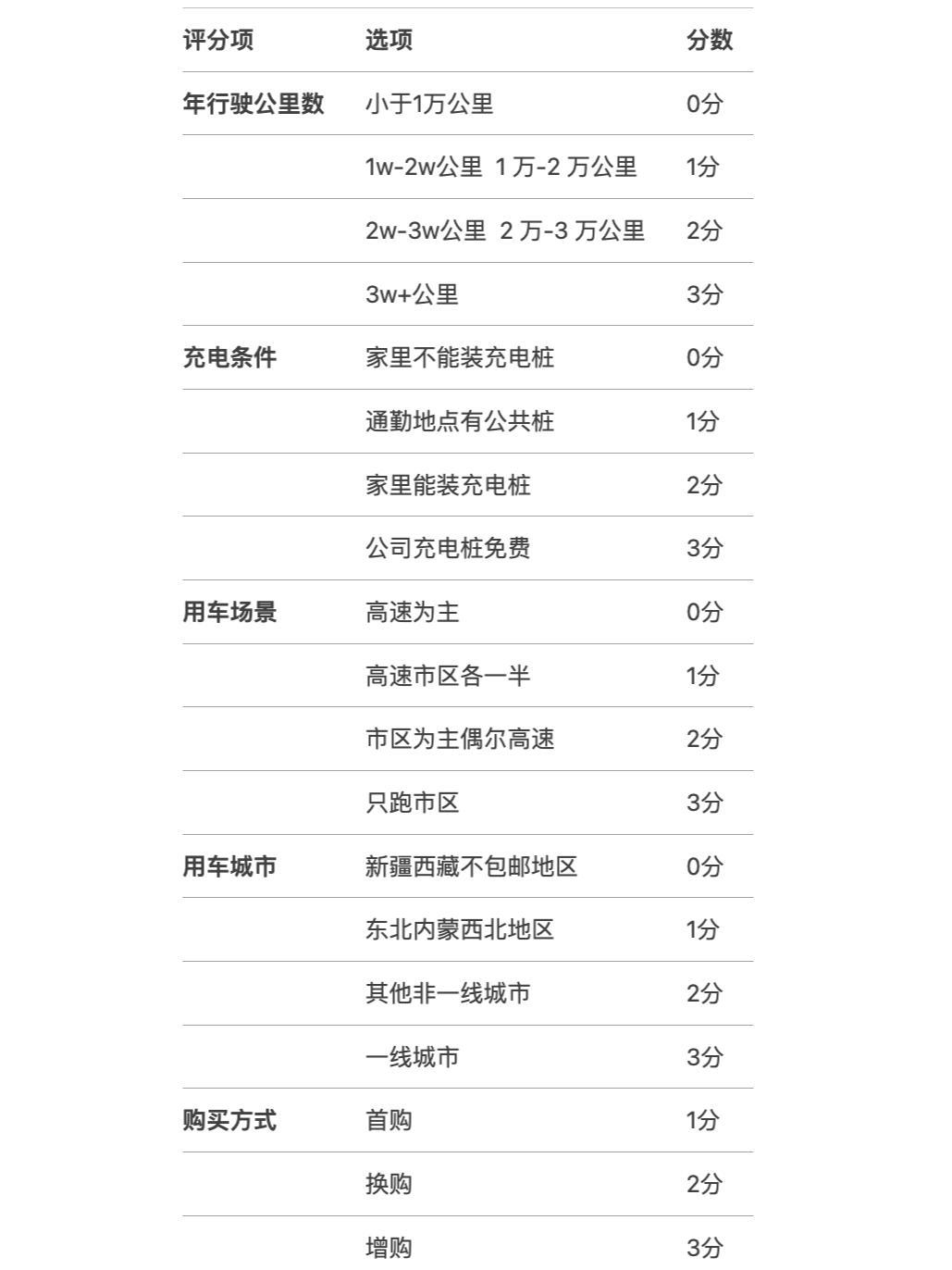 | 评分项 | 选项 | 分数 |
|---|---|---|
| 年行驶公里数 | 小于1万公里 | 0分 |
| | 1w-2w公里 1 万-2 万公里 | 1分 |
| | 2w-3w公里 2 万-3 万公里 | 2分 |
| | 3w+公里 | 3分 |
| 充电条件 | 家里不能装充电桩 | 0分 |
| | 通勤地点有公共桩 | 1分 |
| | 家里能装充电桩 | 2分 |
| | 公司充电桩免费 | 3分 |
| 用车场景 | 高速为主 | 0分 |
| | 高速市区各一半 | 1分 |
| | 市区为主偶尔高速 | 2分 |
| | 只跑市区 | 3分 |
| 用车城市 | 新疆西藏不包邮地区 | 0分 |
| | 东北内蒙西北地区 | 1分 |
| | 其他非一线城市 | 2分 |
| | 一线城市 | 3分 |
| 购买方式 | 首购 | 1分 |
| | 换购 | 2分 |
| | 增购 | 3分 |